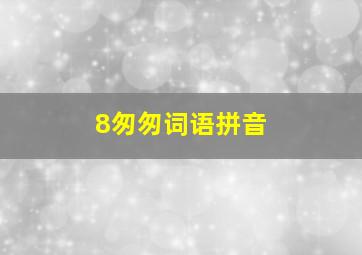 8匆匆词语拼音